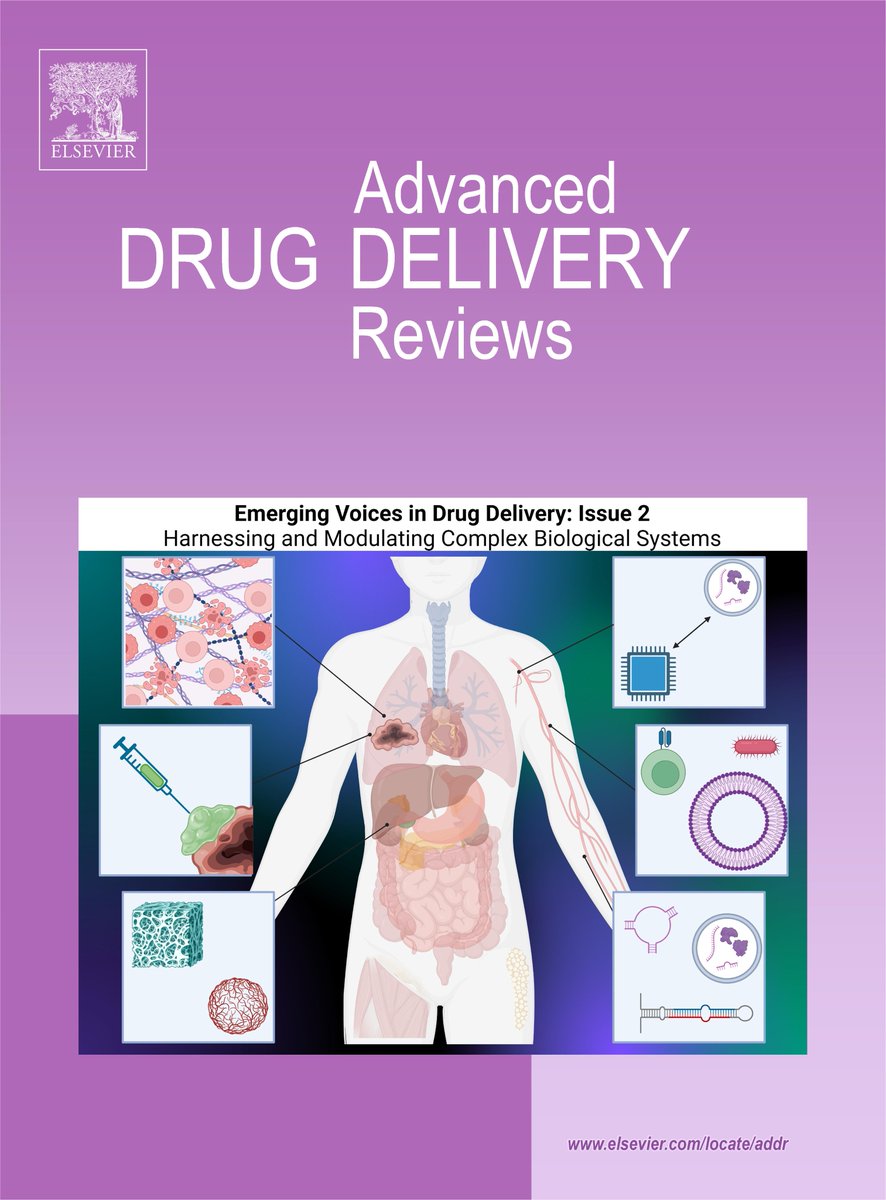 ELSEVIER

Advanced
DRUG DELIVERY
Reviews

Emerging Voices in Drug Delivery: Issue 2
Harnessing and Modulating Complex Biological Systems

www.elsevier.com/locate/addr